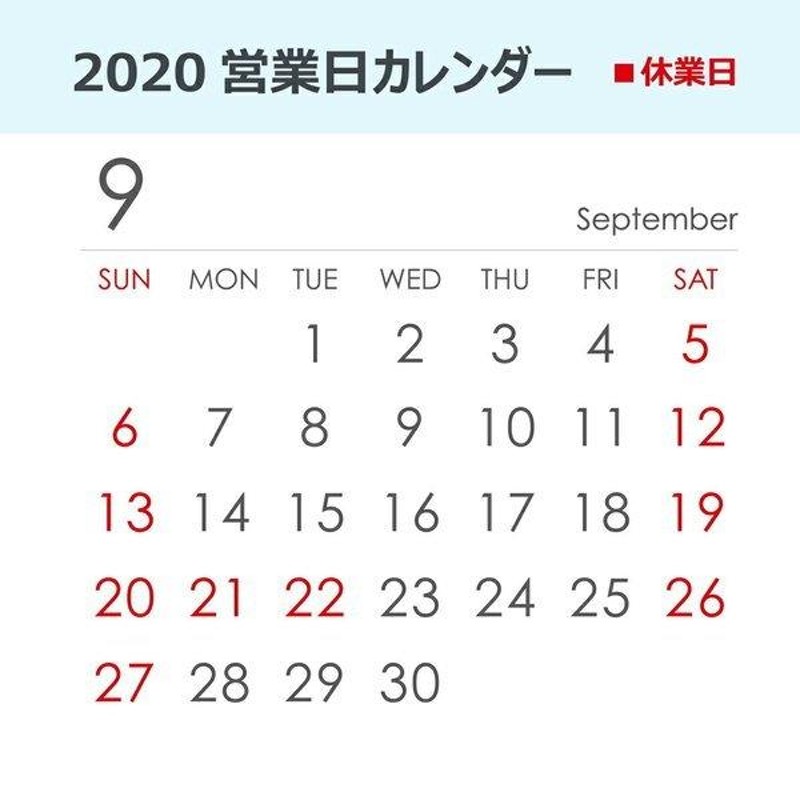 2020 営業日カレンダー

■休業日

9

September

| SUN | MON | TUE | WED | THU | FRI | SAT |
|---|---|---|---|---|---|---|
| | | 1 | 2 | 3 | 4 | 5 |
| 6 | 7 | 8 | 9 | 10 | 11 | 12 |
| 13 | 14 | 15 | 16 | 17 | 18 | 19 |
| 20 | 21 | 22 | 23 | 24 | 25 | 26 |
| 27 | 28 | 29 | 30 | | | |